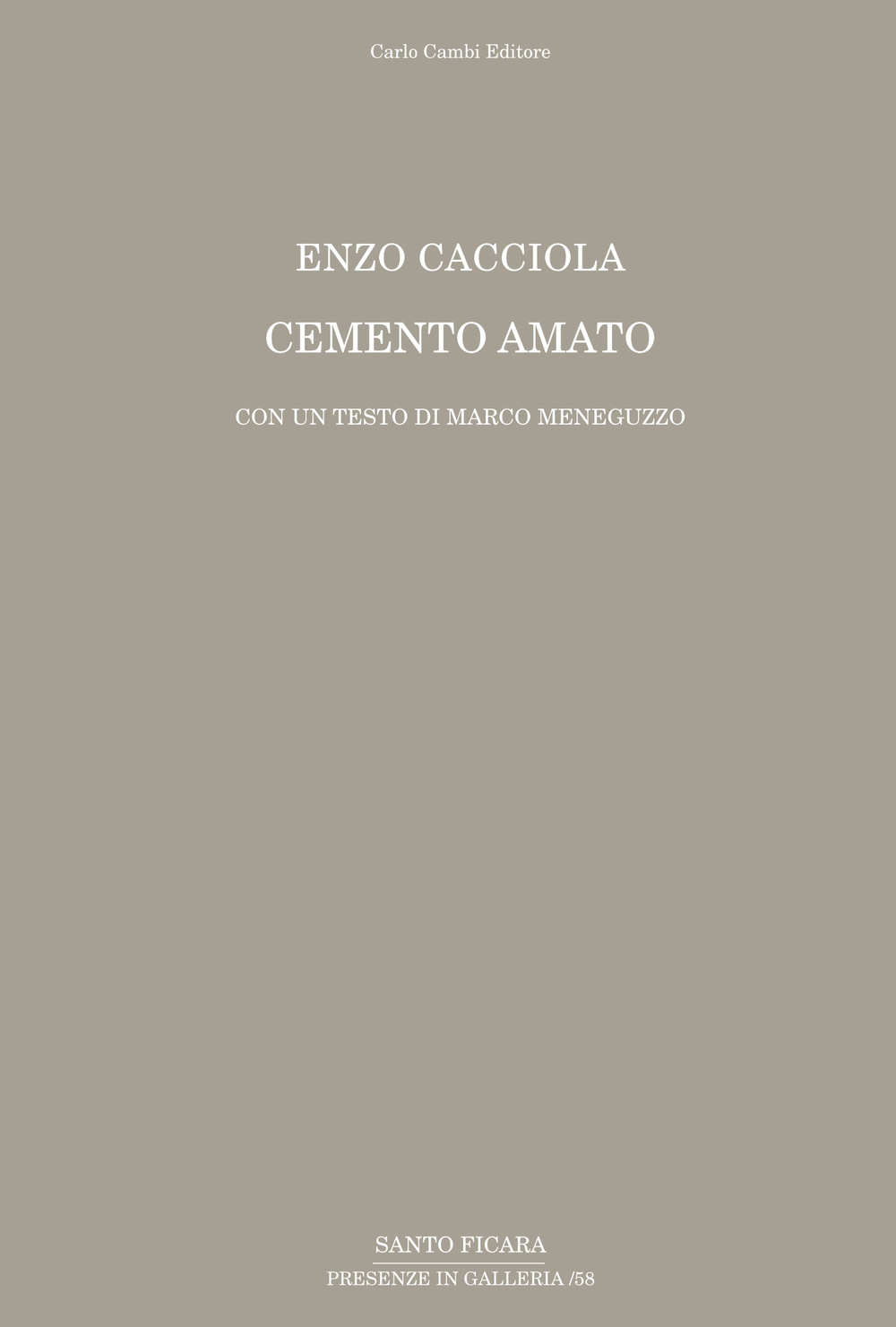 Carlo Cambi Editore

ENZO CACCIOLA

CEMENTO AMATO

CON UN TESTO DI MARCO MENEGUZZO

SANTO FICARA

PRESENZE IN GALLERIA /58